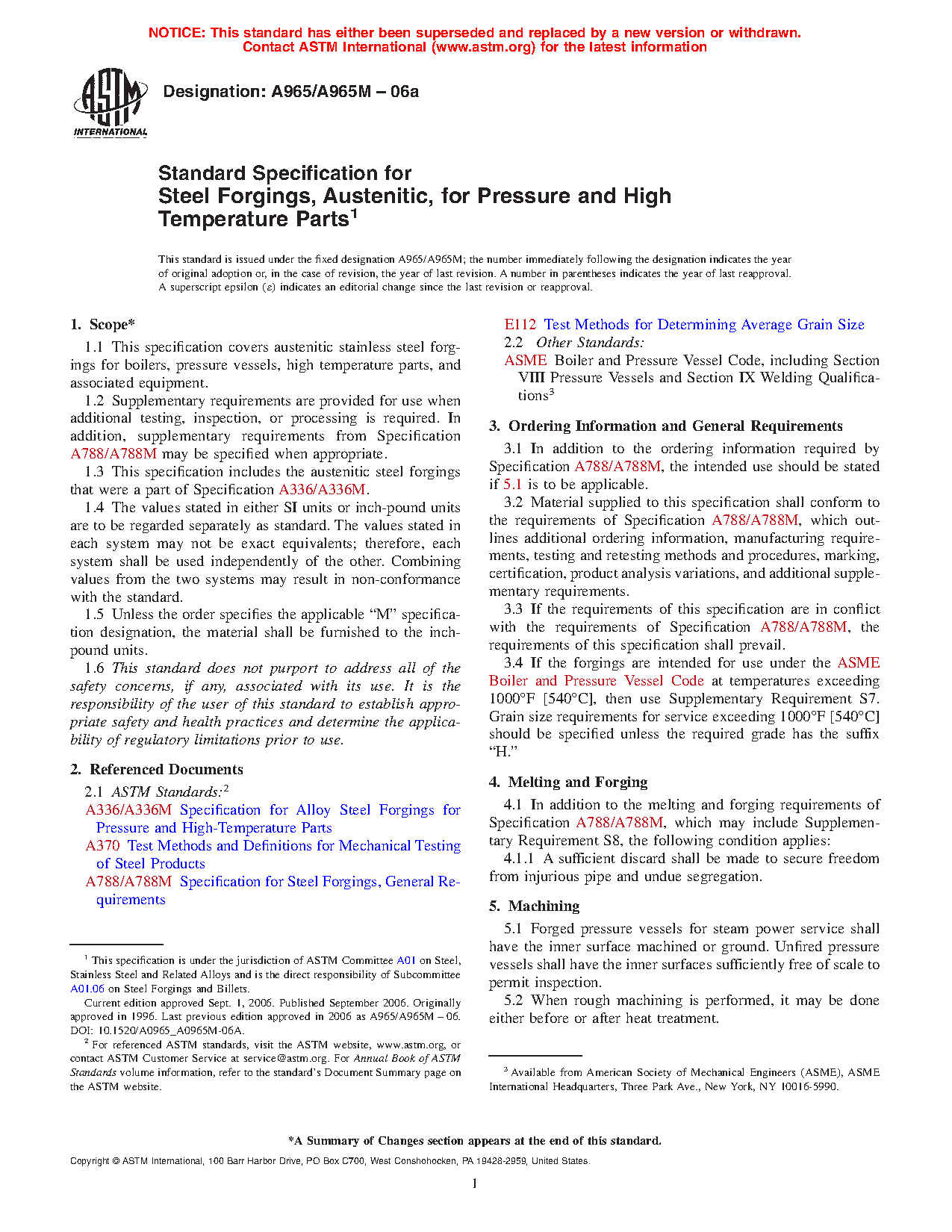 NOTICE: This standard has either been superseded and replaced by a new version or withdrawn. Contact ASTM International (www.astm.org) for the latest information

ASTM INTERNATIONAL

Designation: A965/A965M – 06a

Standard Specification for Steel Forgings, Austenitic, for Pressure and High Temperature Parts$^1$

This standard is issued under the fixed designation A965/A965M; the number immediately following the designation indicates the year of original adoption or, in the case of revision, the year of last revision. A number in parentheses indicates the year of last reapproval. A superscript epsilon ($\varepsilon$) indicates an editorial change since the last revision or reapproval.

1. Scope*

1.1 This specification covers austenitic stainless steel forgings for boilers, pressure vessels, high temperature parts, and associated equipment.

1.2 Supplementary requirements are provided for use when additional testing, inspection, or processing is required. In addition, supplementary requirements from Specification A788/A788M may be specified when appropriate.

1.3 This specification includes the austenitic steel forgings that were a part of Specification A336/A336M.

1.4 The values stated in either SI units or inch-pound units are to be regarded separately as standard. The values stated in each system may not be exact equivalents; therefore, each system shall be used independently of the other. Combining values from the two systems may result in non-conformance with the standard.

1.5 Unless the order specifies the applicable “M” specification designation, the material shall be furnished to the inch-pound units.

1.6 This standard does not purport to address all of the safety concerns, if any, associated with its use. It is the responsibility of the user of this standard to establish appropriate safety and health practices and determine the applicability of regulatory limitations prior to use.

2. Referenced Documents

2.1 ASTM Standards:$^2$

A336/A336M Specification for Alloy Steel Forgings for Pressure and High-Temperature Parts

A370 Test Methods and Definitions for Mechanical Testing of Steel Products

A788/A788M Specification for Steel Forgings, General Requirements

E112 Test Methods for Determining Average Grain Size

2.2 Other Standards:

ASME Boiler and Pressure Vessel Code, including Section VIII Pressure Vessels and Section IX Welding Qualifications$^3$

3. Ordering Information and General Requirements

3.1 In addition to the ordering information required by Specification A788/A788M, the intended use should be stated if 5.1 is to be applicable.

3.2 Material supplied to this specification shall conform to the requirements of Specification A788/A788M, which outlines additional ordering information, manufacturing requirements, testing and retesting methods and procedures, marking, certification, product analysis variations, and additional supplementary requirements.

3.3 If the requirements of this specification are in conflict with the requirements of Specification A788/A788M, the requirements of this specification shall prevail.

3.4 If the forgings are intended for use under the ASME Boiler and Pressure Vessel Code at temperatures exceeding 1000°F [540°C], then use Supplementary Requirement S7. Grain size requirements for service exceeding 1000°F [540°C] should be specified unless the required grade has the suffix “H.”

4. Melting and Forging

4.1 In addition to the melting and forging requirements of Specification A788/A788M, which may include Supplementary Requirement S8, the following condition applies:

4.1.1 A sufficient discard shall be made to secure freedom from injurious pipe and undue segregation.

5. Machining

5.1 Forged pressure vessels for steam power service shall have the inner surface machined or ground. Unfired pressure vessels shall have the inner surfaces sufficiently free of scale to permit inspection.

5.2 When rough machining is performed, it may be done either before or after heat treatment.

$^1$ This specification is under the jurisdiction of ASTM Committee A01 on Steel, Stainless Steel and Related Alloys and is the direct responsibility of Subcommittee A01.06 on Steel Forgings and Billets.

Current edition approved Sept. 1, 2006. Published September 2006. Originally approved in 1996. Last previous edition approved in 2006 as A965/A965M – 06. DOI: 10.1520/A0965_A0965M-06A.

$^2$ For referenced ASTM standards, visit the ASTM website, www.astm.org, or contact ASTM Customer Service at service@astm.org. For Annual Book of ASTM Standards volume information, refer to the standard’s Document Summary page on the ASTM website.

$^3$ Available from American Society of Mechanical Engineers (ASME), ASME International Headquarters, Three Park Ave., New York, NY 10016-5990.

*A Summary of Changes section appears at the end of this standard.

Copyright © ASTM International, 100 Barr Harbor Drive, PO Box C700, West Conshohocken, PA 19428-2959, United States.

1